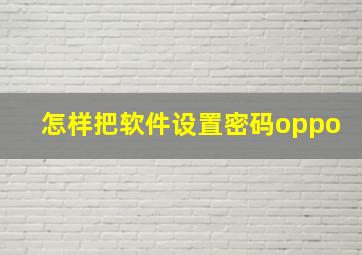 怎样把软件设置密码oppo